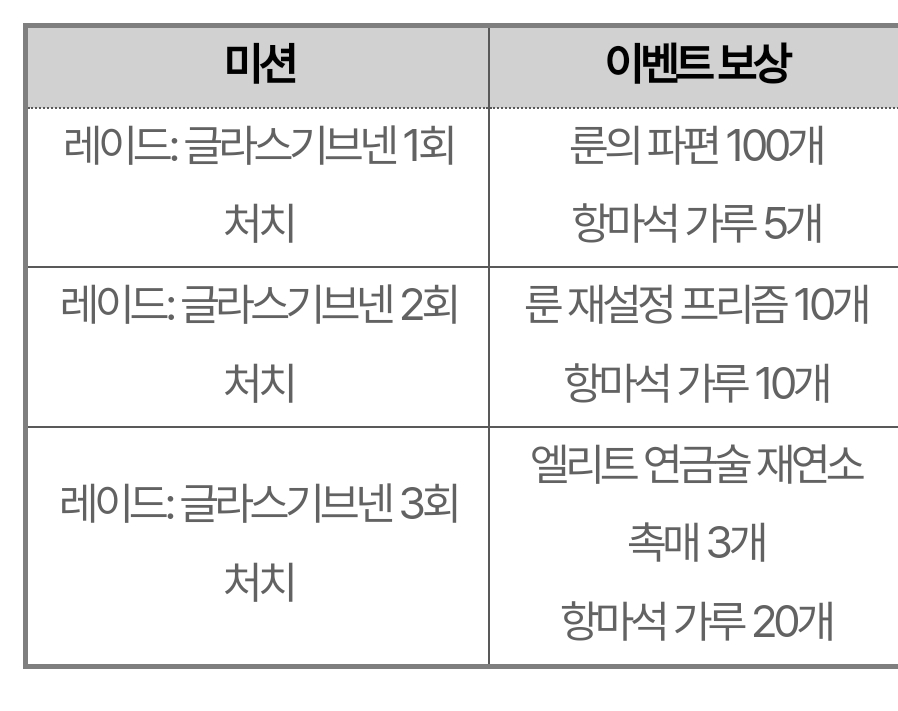 | 미션 | 이벤트 보상 |
|---|---|
| 레이드: 글라스기브넨 1회 처치 | 룬의 파편 100개 항마석 가루 5개 |
| 레이드: 글라스기브넨 2회 처치 | 룬 재설정 프리즘 10개 항마석 가루 10개 |
| 레이드: 글라스기브넨 3회 처치 | 엘리트 연금술 재연소 촉매 3개 항마석 가루 20개 |